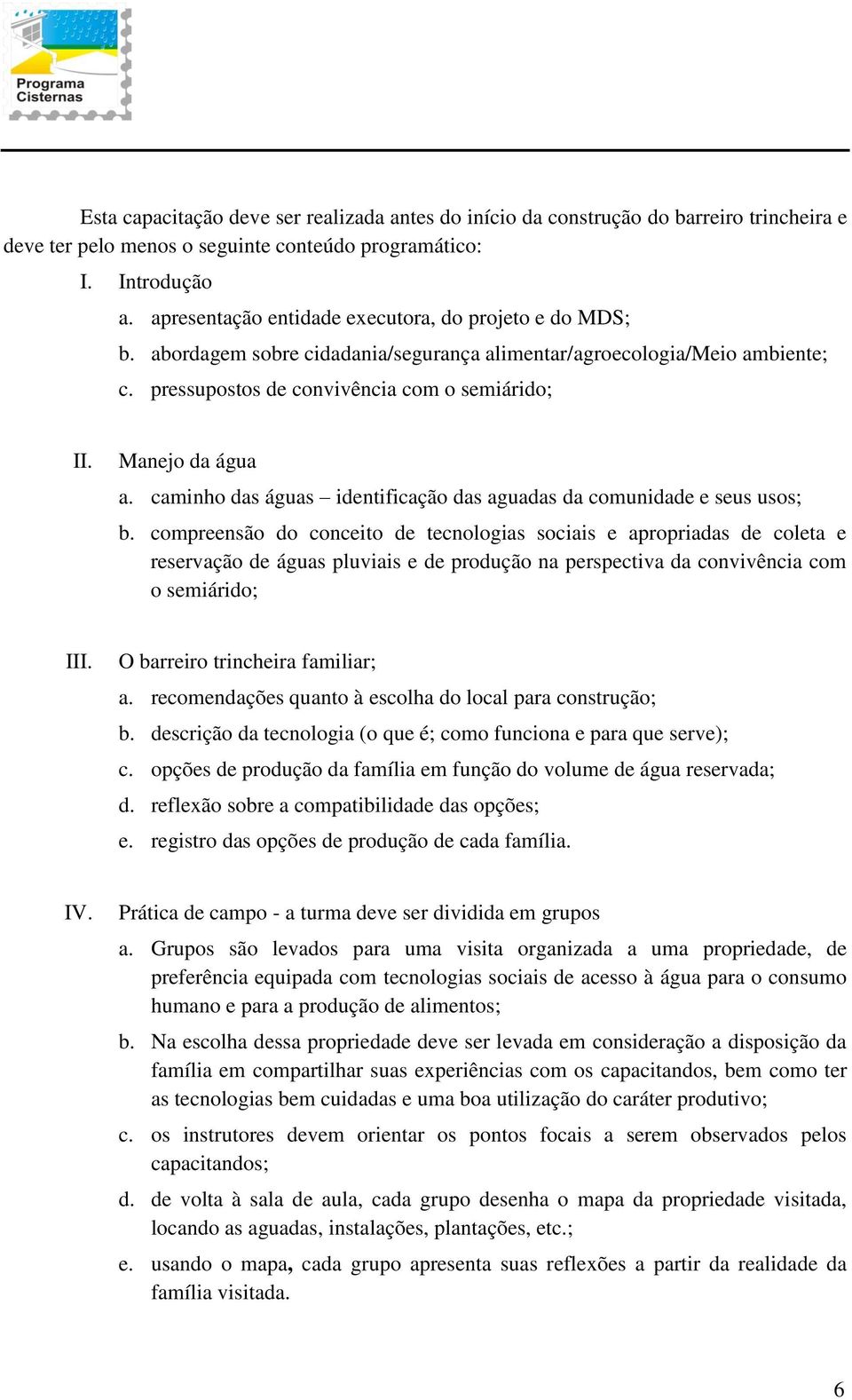 Programa
Cisternas

Esta capacitação deve ser realizada antes do início da construção do barreiro trincheira e deve ter pelo menos o seguinte conteúdo programático:

I. Introdução
a. apresentação entidade executora, do projeto e do MDS;
b. abordagem sobre cidadania/segurança alimentar/agroecologia/Meio ambiente;
c. pressupostos de convivência com o semiárido;

II. Manejo da água
a. caminho das águas – identificação das aguadas da comunidade e seus usos;
b. compreensão do conceito de tecnologias sociais e apropriadas de coleta e reservação de águas pluviais e de produção na perspectiva da convivência com o semiárido;

III. O barreiro trincheira familiar;
a. recomendações quanto à escolha do local para construção;
b. descrição da tecnologia (o que é; como funciona e para que serve);
c. opções de produção da família em função do volume de água reservada;
d. reflexão sobre a compatibilidade das opções;
e. registro das opções de produção de cada família.

IV. Prática de campo - a turma deve ser dividida em grupos
a. Grupos são levados para uma visita organizada a uma propriedade, de preferência equipada com tecnologias sociais de acesso à água para o consumo humano e para a produção de alimentos;
b. Na escolha dessa propriedade deve ser levada em consideração a disposição da família em compartilhar suas experiências com os capacitandos, bem como ter as tecnologias bem cuidadas e uma boa utilização do caráter produtivo;
c. os instrutores devem orientar os pontos focais a serem observados pelos capacitandos;
d. de volta à sala de aula, cada grupo desenha o mapa da propriedade visitada, locando as aguadas, instalações, plantações, etc.;
e. usando o mapa, cada grupo apresenta suas reflexões a partir da realidade da família visitada.

6